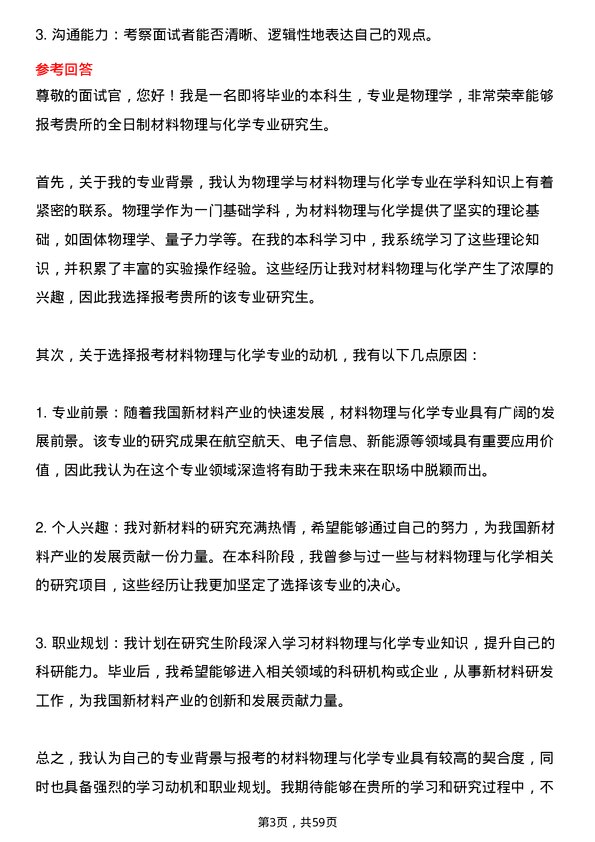 3. 沟通能力：考察面试者能否清晰、逻辑性地表达自己的观点。

参考回答

尊敬的面试官，您好！我是一名即将毕业的本科生，专业是物理学，非常荣幸能够报考贵所的全日制材料物理与化学专业研究生。

首先，关于我的专业背景，我认为物理学与材料物理与化学专业在学科知识上有着紧密的联系。物理学作为一门基础学科，为材料物理与化学提供了坚实的理论基础，如固体物理学、量子力学等。在我的本科学习中，我系统学习了这些理论知识，并积累了丰富的实验操作经验。这些经历让我对材料物理与化学产生了浓厚的兴趣，因此我选择报考贵所的该专业研究生。

其次，关于选择报考材料物理与化学专业的动机，我有以下几点原因：

1. 专业前景：随着我国新材料产业的快速发展，材料物理与化学专业具有广阔的发展前景。该专业的研究成果在航空航天、电子信息、新能源等领域具有重要应用价值，因此我认为在这个专业领域深造将有助于我未来在职场中脱颖而出。

2. 个人兴趣：我对新材料的研究充满热情，希望能够通过自己的努力，为我国新材料产业的发展贡献一份力量。在本科阶段，我曾参与过一些与材料物理与化学相关的研究项目，这些经历让我更加坚定了选择该专业的决心。

3. 职业规划：我计划在研究生阶段深入学习材料物理与化学专业知识，提升自己的科研能力。毕业后，我希望能够进入相关领域的科研机构或企业，从事新材料研发工作，为我国新材料产业的创新和发展贡献力量。

总之，我认为自己的专业背景与报考的材料物理与化学专业具有较高的契合度，同时也具备强烈的学习动机和职业规划。我期待能够在贵所的学习和研究过程中，不

第3页，共59页